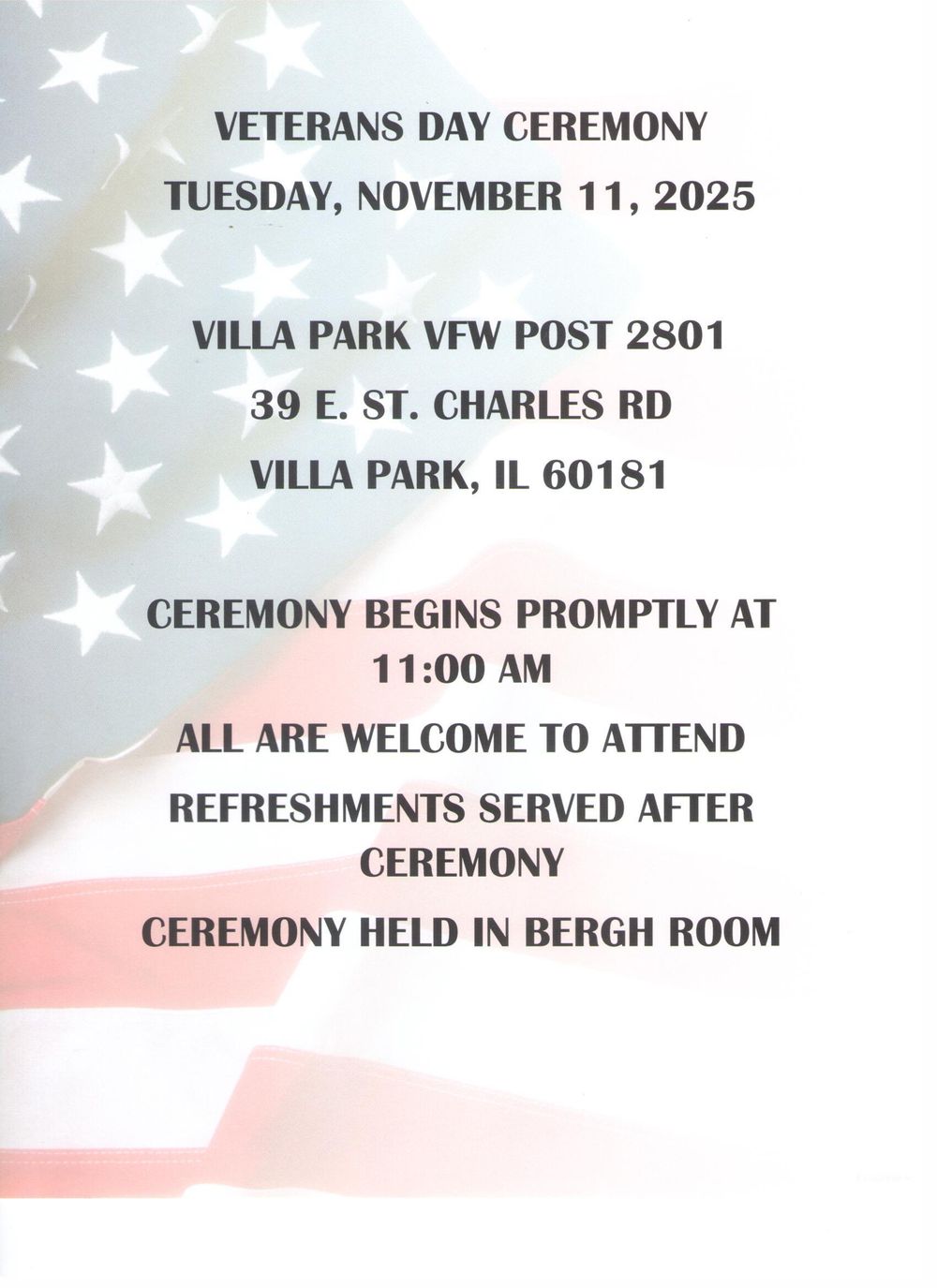 VETERANS DAY CEREMONY

TUESDAY, NOVEMBER 11, 2025

VILLA PARK VFW POST 2801

39 E. ST. CHARLES RD

VILLA PARK, IL 60181

CEREMONY BEGINS PROMPTLY AT 11:00 AM

ALL ARE WELCOME TO ATTEND

REFRESHMENTS SERVED AFTER CEREMONY

CEREMONY HELD IN BERGH ROOM